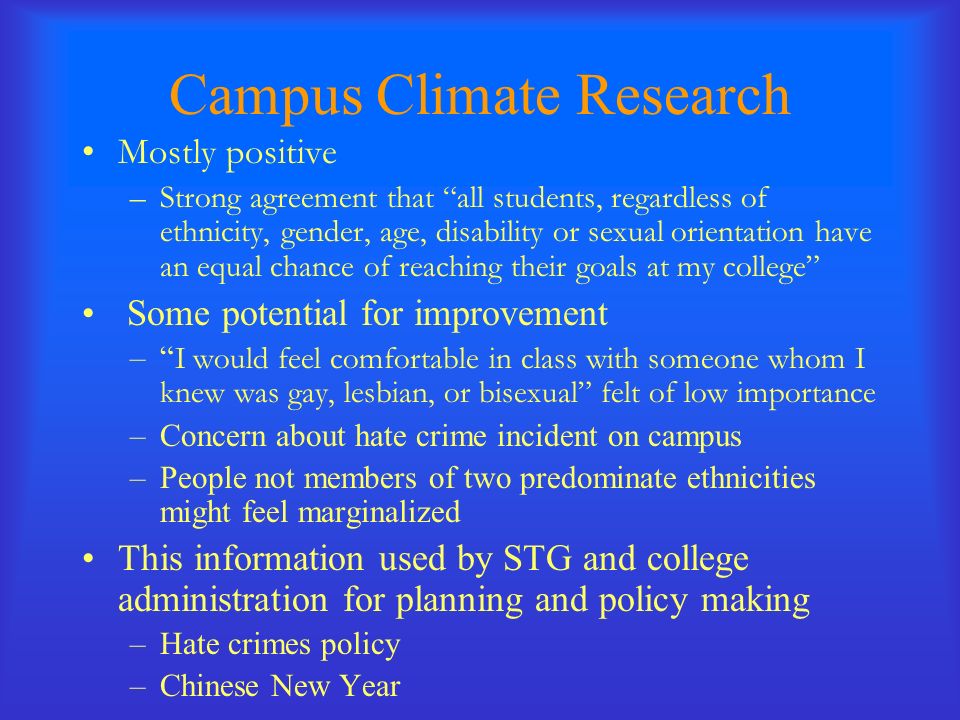 Campus Climate Research

• Mostly positive
– Strong agreement that “all students, regardless of ethnicity, gender, age, disability or sexual orientation have an equal chance of reaching their goals at my college”

• Some potential for improvement
– “I would feel comfortable in class with someone whom I knew was gay, lesbian, or bisexual” felt of low importance
– Concern about hate crime incident on campus
– People not members of two predominate ethnicities might feel marginalized

• This information used by STG and college administration for planning and policy making
– Hate crimes policy
– Chinese New Year